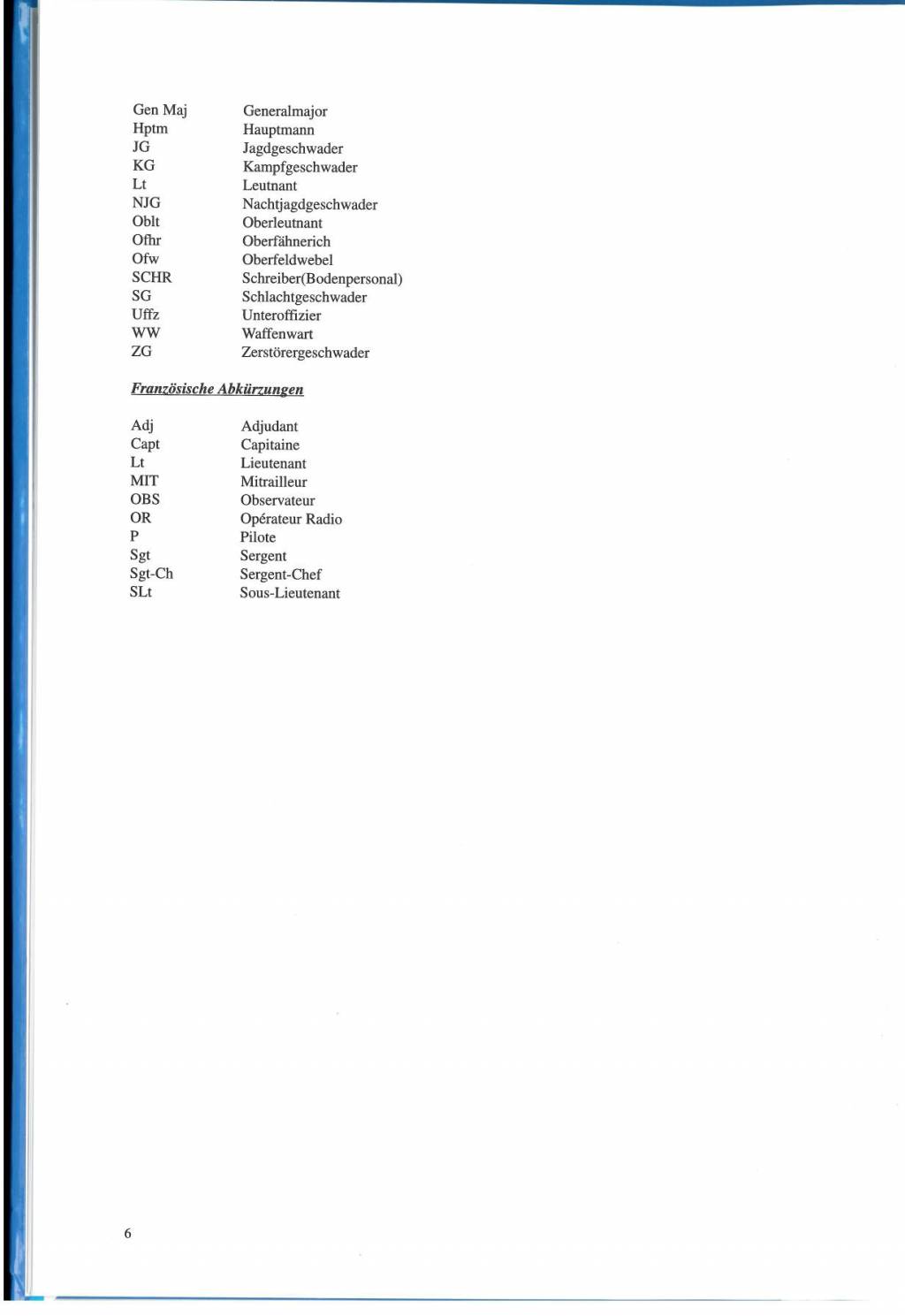 | | |
|---|---|
| Gen Maj | Generalmajor |
| Hptm | Hauptmann |
| JG | Jagdgeschwader |
| KG | Kampfgeschwader |
| Lt | Leutnant |
| NJG | Nachtjagdgeschwader |
| Oblt | Oberleutnant |
| Ofhr | Oberfähnerich |
| Ofw | Oberfeldwebel |
| SCHR | Schreiber(Bodenpersonal) |
| SG | Schlachtgeschwader |
| Uffz | Unteroffizier |
| WW | Waffenwart |
| ZG | Zerstörergeschwader |

Französische Abkürzungen

| | |
|---|---|
| Adj | Adjudant |
| Capt | Capitaine |
| Lt | Lieutenant |
| MIT | Mitrailleur |
| OBS | Observateur |
| OR | Opérateur Radio |
| P | Pilote |
| Sgt | Sergent |
| Sgt-Ch | Sergent-Chef |
| SLt | Sous-Lieutenant |

6